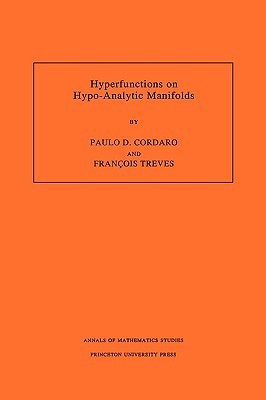 Hyperfunctions on Hypo-Analytic Manifolds

BY

PAULO D. CORDARO

AND

FRANÇOIS TREVES

ANNALS OF MATHEMATICS STUDIES

PRINCETON UNIVERSITY PRESS